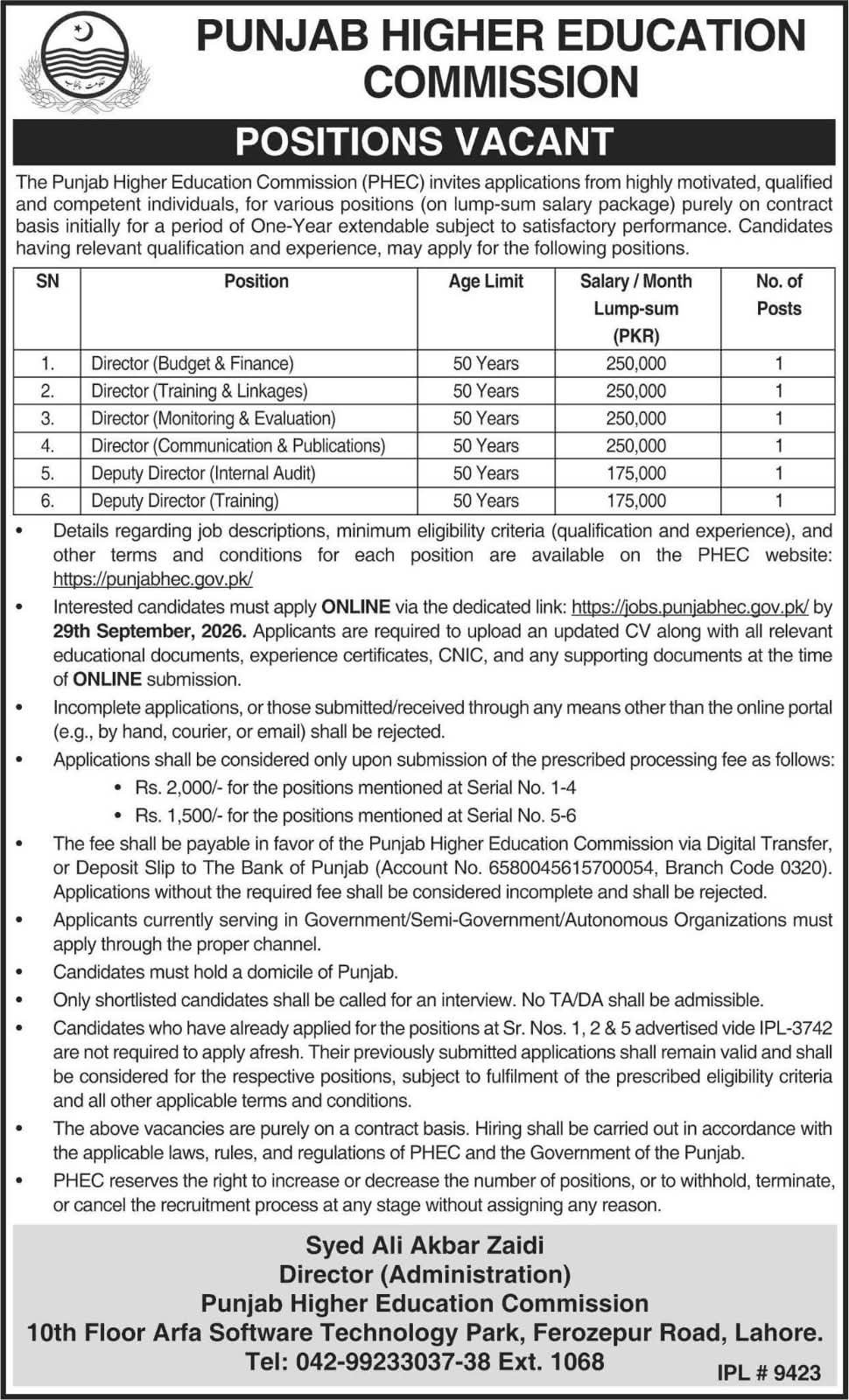 حکومت پنجاب

PUNJAB HIGHER EDUCATION COMMISSION

POSITIONS VACANT

The Punjab Higher Education Commission (PHEC) invites applications from highly motivated, qualified and competent individuals, for various positions (on lump-sum salary package) purely on contract basis initially for a period of One-Year extendable subject to satisfactory performance. Candidates having relevant qualification and experience, may apply for the following positions.

| SN | Position | Age Limit | Salary / Month Lump-sum (PKR) | No. of Posts |
|---|---|---|---|---|
| 1. | Director (Budget & Finance) | 50 Years | 250,000 | 1 |
| 2. | Director (Training & Linkages) | 50 Years | 250,000 | 1 |
| 3. | Director (Monitoring & Evaluation) | 50 Years | 250,000 | 1 |
| 4. | Director (Communication & Publications) | 50 Years | 250,000 | 1 |
| 5. | Deputy Director (Internal Audit) | 50 Years | 175,000 | 1 |
| 6. | Deputy Director (Training) | 50 Years | 175,000 | 1 |

• Details regarding job descriptions, minimum eligibility criteria (qualification and experience), and other terms and conditions for each position are available on the PHEC website: https://punjabhec.gov.pk/

• Interested candidates must apply ONLINE via the dedicated link: https://jobs.punjabhec.gov.pk/ by 29th September, 2026. Applicants are required to upload an updated CV along with all relevant educational documents, experience certificates, CNIC, and any supporting documents at the time of ONLINE submission.

• Incomplete applications, or those submitted/received through any means other than the online portal (e.g., by hand, courier, or email) shall be rejected.

• Applications shall be considered only upon submission of the prescribed processing fee as follows:
  • Rs. 2,000/- for the positions mentioned at Serial No. 1-4
  • Rs. 1,500/- for the positions mentioned at Serial No. 5-6

• The fee shall be payable in favor of the Punjab Higher Education Commission via Digital Transfer, or Deposit Slip to The Bank of Punjab (Account No. 6580045615700054, Branch Code 0320). Applications without the required fee shall be considered incomplete and shall be rejected.

• Applicants currently serving in Government/Semi-Government/Autonomous Organizations must apply through the proper channel.

• Candidates must hold a domicile of Punjab.

• Only shortlisted candidates shall be called for an interview. No TA/DA shall be admissible.

• Candidates who have already applied for the positions at Sr. Nos. 1, 2 & 5 advertised vide IPL-3742 are not required to apply afresh. Their previously submitted applications shall remain valid and shall be considered for the respective positions, subject to fulfilment of the prescribed eligibility criteria and all other applicable terms and conditions.

• The above vacancies are purely on a contract basis. Hiring shall be carried out in accordance with the applicable laws, rules, and regulations of PHEC and the Government of the Punjab.

• PHEC reserves the right to increase or decrease the number of positions, or to withhold, terminate, or cancel the recruitment process at any stage without assigning any reason.

Syed Ali Akbar Zaidi
Director (Administration)
Punjab Higher Education Commission
10th Floor Arfa Software Technology Park, Ferozepur Road, Lahore.
Tel: 042-99233037-38 Ext. 1068

IPL # 9423